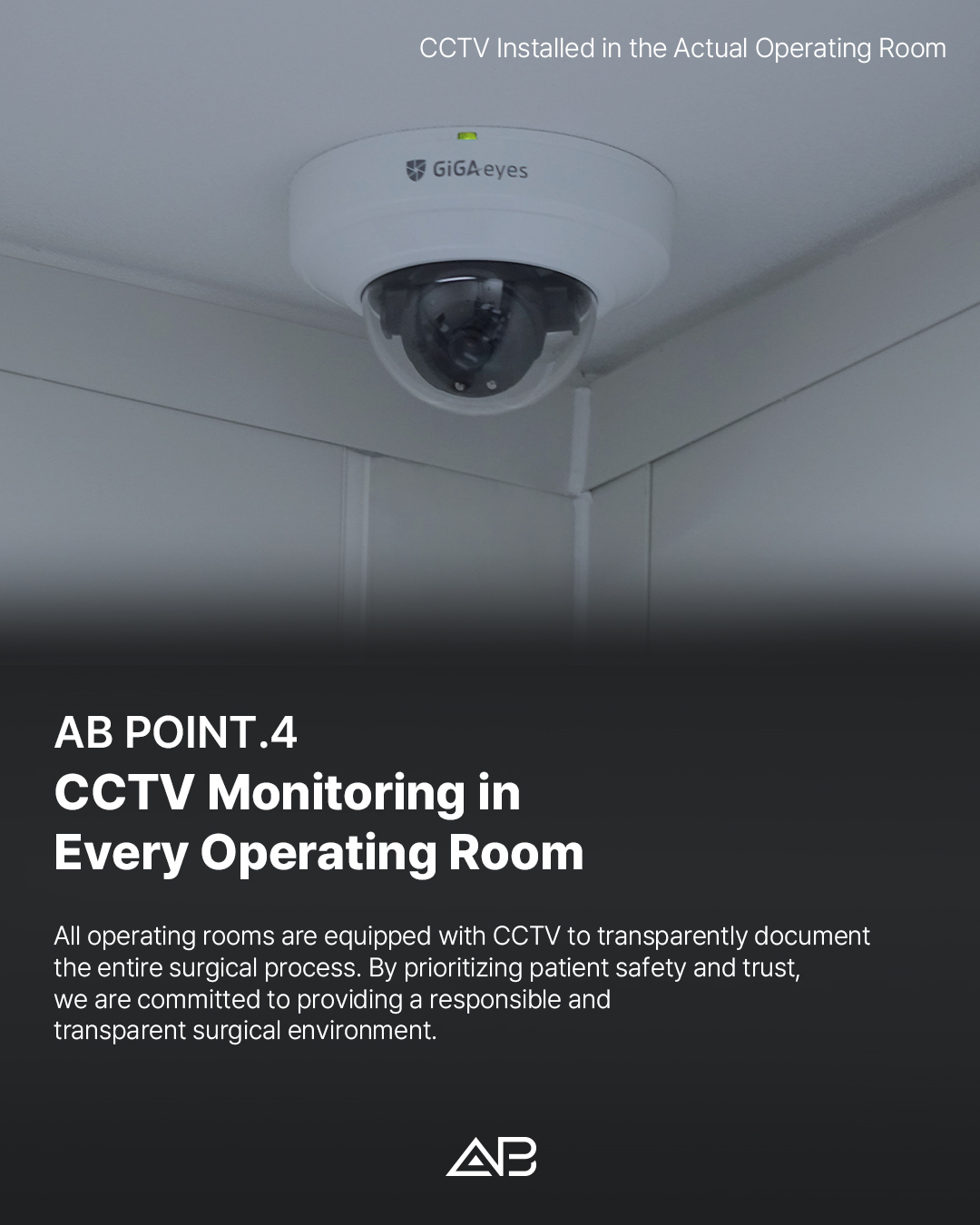 CCTV Installed in the Actual Operating Room

GiGA eyes

AB POINT.4

CCTV Monitoring in Every Operating Room

All operating rooms are equipped with CCTV to transparently document the entire surgical process. By prioritizing patient safety and trust, we are committed to providing a responsible and transparent surgical environment.

AB